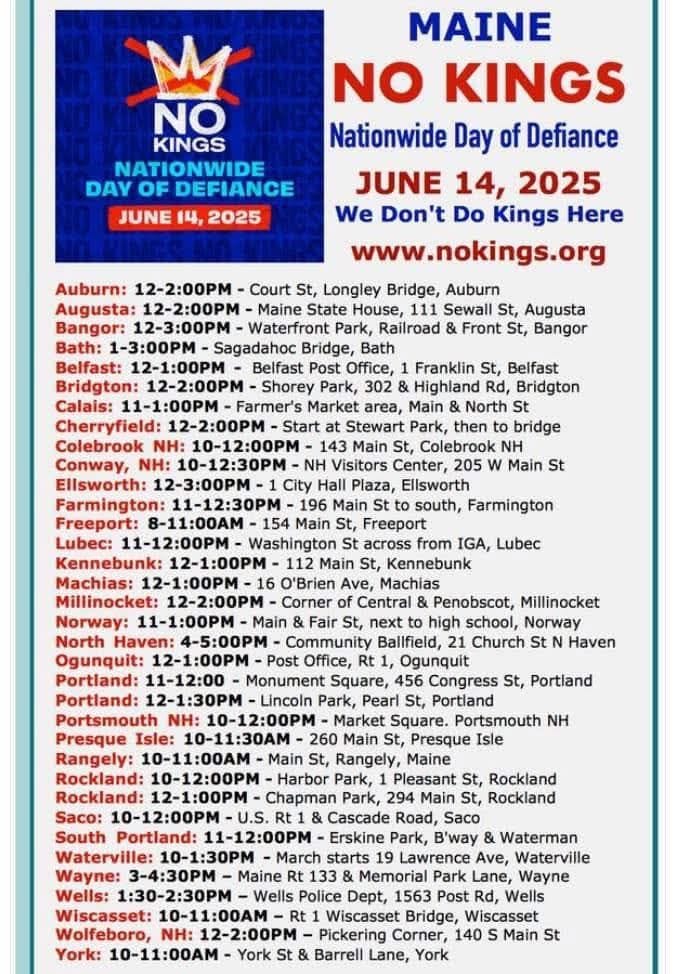 NO KINGS
NATIONWIDE DAY OF DEFIANCE
JUNE 14, 2025

MAINE
NO KINGS
Nationwide Day of Defiance
JUNE 14, 2025
We Don't Do Kings Here
www.nokings.org

Auburn: 12-2:00PM - Court St, Longley Bridge, Auburn
Augusta: 12-2:00PM - Maine State House, 111 Sewall St, Augusta
Bangor: 12-3:00PM - Waterfront Park, Railroad & Front St, Bangor
Bath: 1-3:00PM - Sagadahoc Bridge, Bath
Belfast: 12-1:00PM - Belfast Post Office, 1 Franklin St, Belfast
Bridgton: 12-2:00PM - Shorey Park, 302 & Highland Rd, Bridgton
Calais: 11-1:00PM - Farmer's Market area, Main & North St
Cherryfield: 12-2:00PM - Start at Stewart Park, then to bridge
Colebrook NH: 10-12:00PM - 143 Main St, Colebrook NH
Conway, NH: 10-12:30PM - NH Visitors Center, 205 W Main St
Ellsworth: 12-3:00PM - 1 City Hall Plaza, Ellsworth
Farmington: 11-12:30PM - 196 Main St to south, Farmington
Freeport: 8-11:00AM - 154 Main St, Freeport
Lubec: 11-12:00PM - Washington St across from IGA, Lubec
Kennebunk: 12-1:00PM - 112 Main St, Kennebunk
Machias: 12-1:00PM - 16 O'Brien Ave, Machias
Millinocket: 12-2:00PM - Corner of Central & Penobscot, Millinocket
Norway: 11-1:00PM - Main & Fair St, next to high school, Norway
North Haven: 4-5:00PM - Community Ballfield, 21 Church St N Haven
Ogunquit: 12-1:00PM - Post Office, Rt 1, Ogunquit
Portland: 11-12:00 - Monument Square, 456 Congress St, Portland
Portland: 12-1:30PM - Lincoln Park, Pearl St, Portland
Portsmouth NH: 10-12:00PM - Market Square. Portsmouth NH
Presque Isle: 10-11:30AM - 260 Main St, Presque Isle
Rangely: 10-11:00AM - Main St, Rangely, Maine
Rockland: 10-12:00PM - Harbor Park, 1 Pleasant St, Rockland
Rockland: 12-1:00PM - Chapman Park, 294 Main St, Rockland
Saco: 10-12:00PM - U.S. Rt 1 & Cascade Road, Saco
South Portland: 11-12:00PM - Erskine Park, B'way & Waterman
Waterville: 10-1:30PM - March starts 19 Lawrence Ave, Waterville
Wayne: 3-4:30PM – Maine Rt 133 & Memorial Park Lane, Wayne
Wells: 1:30-2:30PM – Wells Police Dept, 1563 Post Rd, Wells
Wiscasset: 10-11:00AM – Rt 1 Wiscasset Bridge, Wiscasset
Wolfeboro, NH: 12-2:00PM – Pickering Corner, 140 S Main St
York: 10-11:00AM - York St & Barrell Lane, York